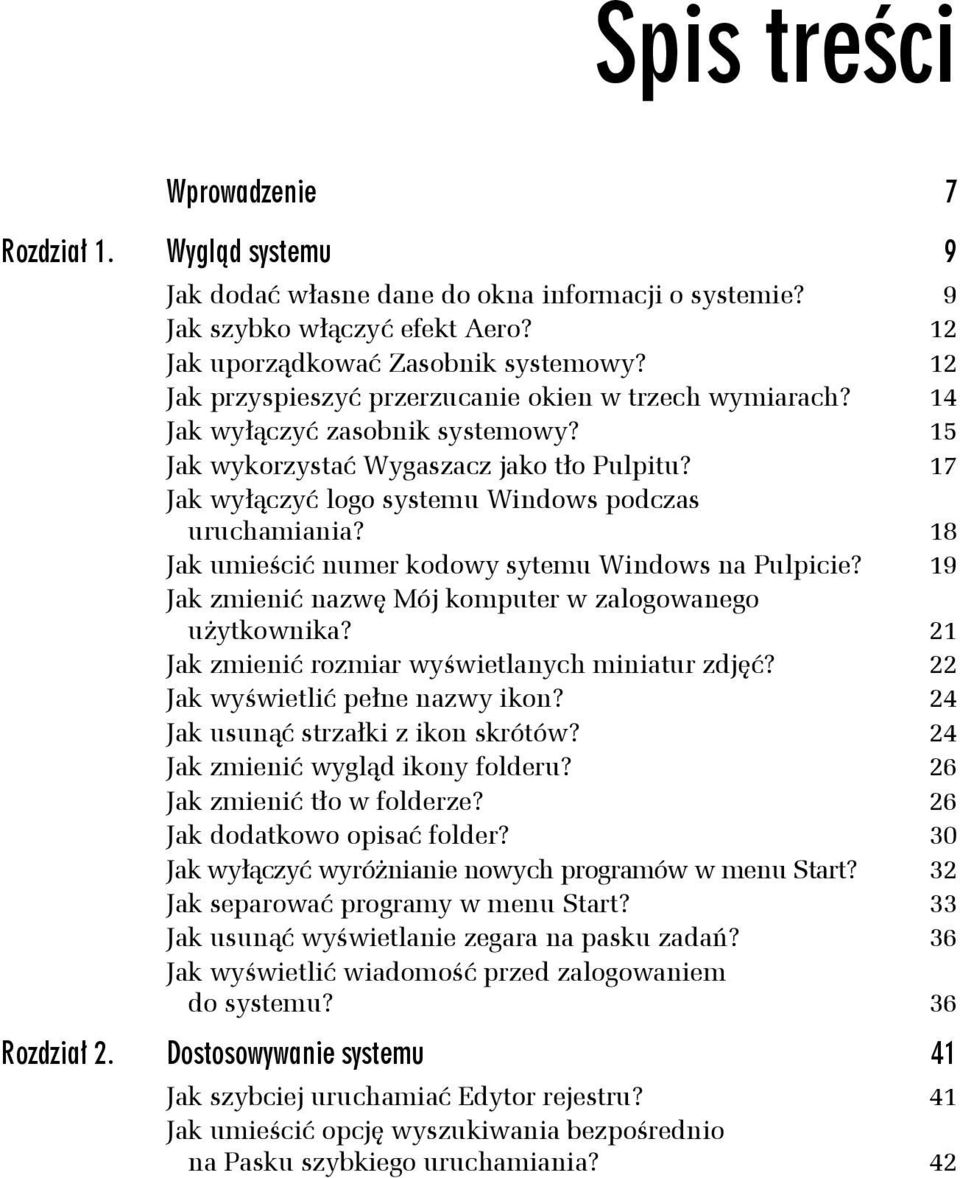 Spis treści

Wprowadzenie 7

Rozdział 1. Wygląd systemu 9

Jak dodać własne dane do okna informacji o systemie? 9
Jak szybko włączyć efekt Aero? 12
Jak uporządkować Zasobnik systemowy? 12
Jak przyspieszyć przerzucanie okien w trzech wymiarach? 14
Jak wyłączyć zasobnik systemowy? 15
Jak wykorzystać Wygaszacz jako tło Pulpitu? 17
Jak wyłączyć logo systemu Windows podczas uruchamiania? 18
Jak umieścić numer kodowy sytemu Windows na Pulpicie? 19
Jak zmienić nazwę Mój komputer w zalogowanego użytkownika? 21
Jak zmienić rozmiar wyświetlanych miniatur zdjęć? 22
Jak wyświetlić pełne nazwy ikon? 24
Jak usunąć strzałki z ikon skrótów? 24
Jak zmienić wygląd ikony folderu? 26
Jak zmienić tło w folderze? 26
Jak dodatkowo opisać folder? 30
Jak wyłączyć wyróżnianie nowych programów w menu Start? 32
Jak separować programy w menu Start? 33
Jak usunąć wyświetlanie zegara na pasku zadań? 36
Jak wyświetlić wiadomość przed zalogowaniem do systemu? 36

Rozdział 2. Dostosowywanie systemu 41

Jak szybciej uruchamiać Edytor rejestru? 41
Jak umieścić opcję wyszukiwania bezpośrednio na Pasku szybkiego uruchamiania? 42